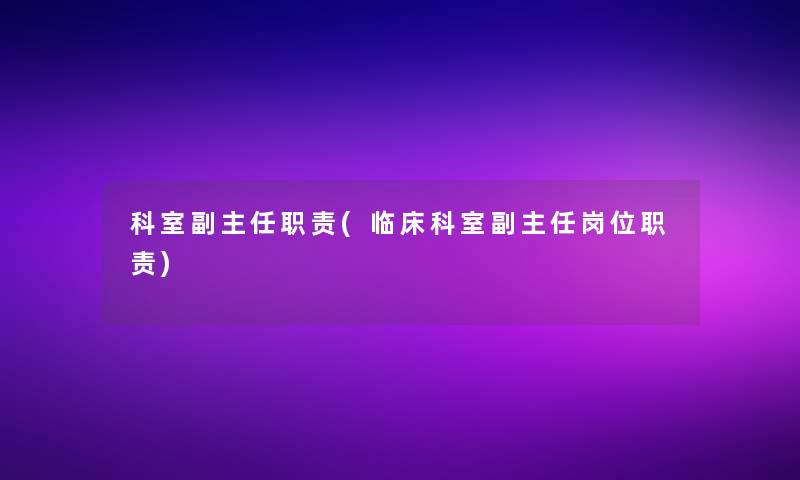 科室副主任职责(临床科室副主任岗位职责)